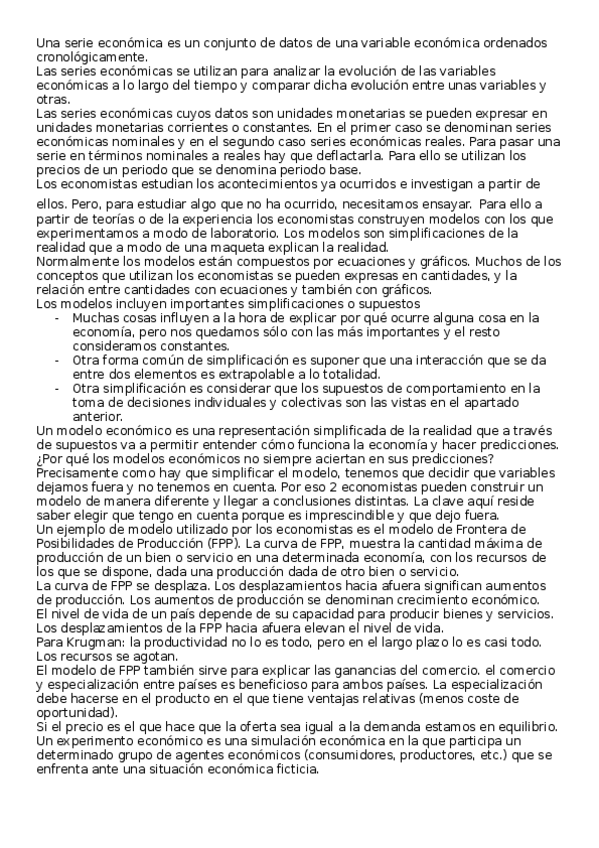 Una serie económica es un conjunto de datos de una variable económica ordenados cronológicamente.
Las series económicas se utilizan para analizar la evolución de las variables económicas a lo largo del tiempo y comparar dicha evolución entre unas variables y otras.
Las series económicas cuyos datos son unidades monetarias se pueden expresar en unidades monetarias corrientes o constantes. En el primer caso se denominan series económicas nominales y en el segundo caso series económicas reales. Para pasar una serie en términos nominales a reales hay que deflactarla. Para ello se utilizan los precios de un periodo que se denomina periodo base.
Los economistas estudian los acontecimientos ya ocurridos e investigan a partir de ellos. Pero, para estudiar algo que no ha ocurrido, necesitamos ensayar. Para ello a partir de teorías o de la experiencia los economistas construyen modelos con los que experimentamos a modo de laboratorio. Los modelos son simplificaciones de la realidad que a modo de una maqueta explican la realidad.
Normalmente los modelos están compuestos por ecuaciones y gráficos. Muchos de los conceptos que utilizan los economistas se pueden expresas en cantidades, y la relación entre cantidades con ecuaciones y también con gráficos.
Los modelos incluyen importantes simplificaciones o supuestos
- Muchas cosas influyen a la hora de explicar por qué ocurre alguna cosa en la economía, pero nos quedamos sólo con las más importantes y el resto consideramos constantes.
- Otra forma común de simplificación es suponer que una interacción que se da entre dos elementos es extrapolable a lo totalidad.
- Otra simplificación es considerar que los supuestos de comportamiento en la toma de decisiones individuales y colectivas son las vistas en el apartado anterior.
Un modelo económico es una representación simplificada de la realidad que a través de supuestos va a permitir entender cómo funciona la economía y hacer predicciones.
¿Por qué los modelos económicos no siempre aciertan en sus predicciones?
Precisamente como hay que simplificar el modelo, tenemos que decidir que variables dejamos fuera y no tenemos en cuenta. Por eso 2 economistas pueden construir un modelo de manera diferente y llegar a conclusiones distintas. La clave aquí reside saber elegir que tengo en cuenta porque es imprescindible y que dejo fuera.
Un ejemplo de modelo utilizado por los economistas es el modelo de Frontera de Posibilidades de Producción (FPP). La curva de FPP, muestra la cantidad máxima de producción de un bien o servicio en una determinada economía, con los recursos de los que se dispone, dada una producción dada de otro bien o servicio.
La curva de FPP se desplaza. Los desplazamientos hacia afuera significan aumentos de producción. Los aumentos de producción se denominan crecimiento económico.
El nivel de vida de un país depende de su capacidad para producir bienes y servicios.
Los desplazamientos de la FPP hacia afuera elevan el nivel de vida.
Para Krugman: la productividad no lo es todo, pero en el largo plazo lo es casi todo.
Los recursos se agotan.
El modelo de FPP también sirve para explicar las ganancias del comercio. el comercio y especialización entre países es beneficioso para ambos países. La especialización debe hacerse en el producto en el que tiene ventajas relativas (menos coste de oportunidad).
Si el precio es el que hace que la oferta sea igual a la demanda estamos en equilibrio.
Un experimento económico es una simulación económica en la que participa un determinado grupo de agentes económicos (consumidores, productores, etc.) que se enfrenta ante una situación económica ficticia.